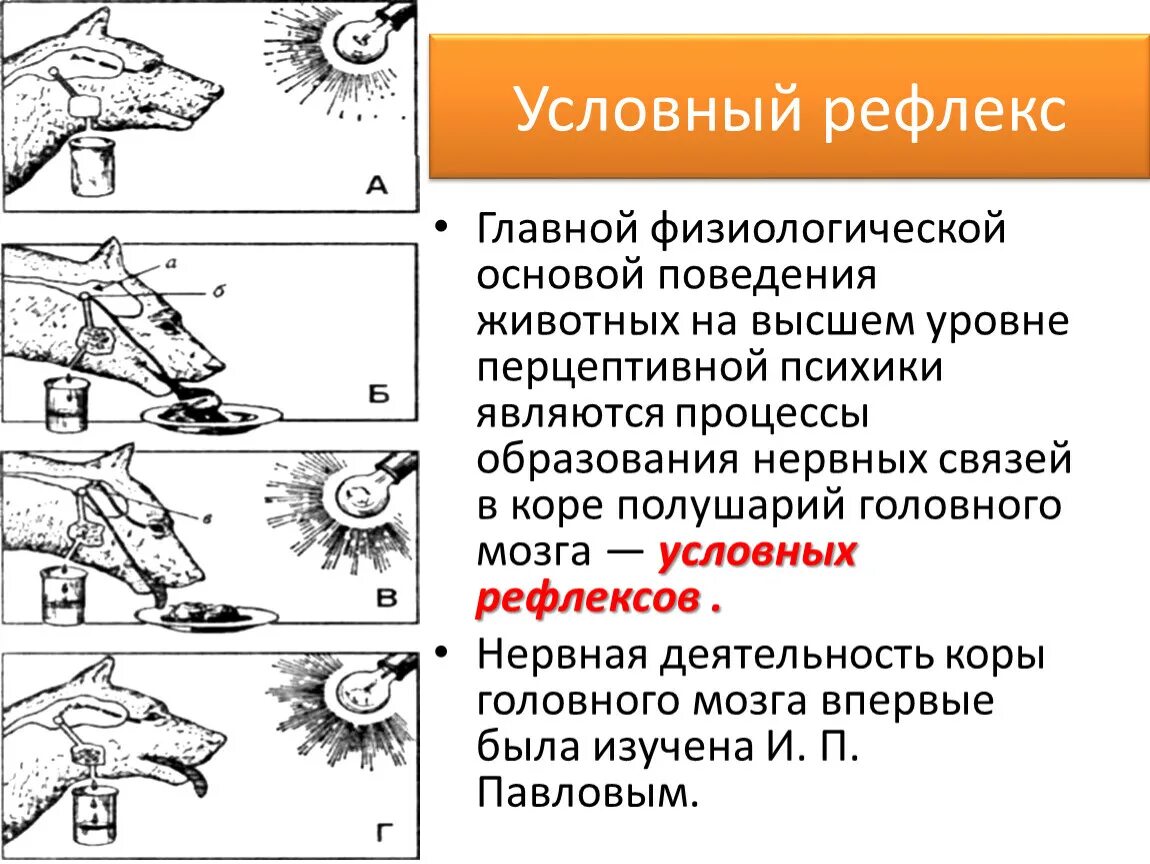 А

а

б

Б

в

В

Г

Условный рефлекс

• Главной физиологической основой поведения животных на высшем уровне перцептивной психики являются процессы образования нервных связей в коре полушарий головного мозга — условных рефлексов .

• Нервная деятельность коры головного мозга впервые была изучена И. П. Павловым.